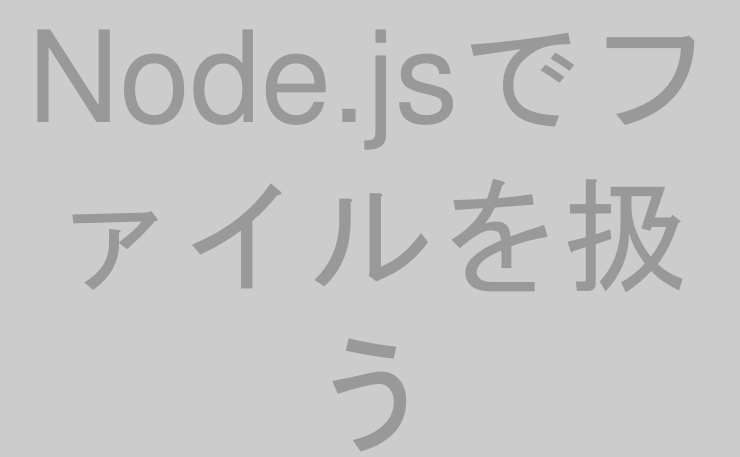 Node.jsでファイルを扱う